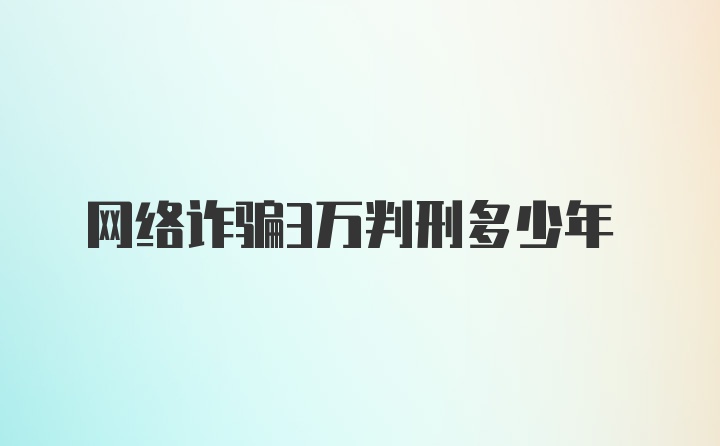 网络诈骗3万判刑多少年